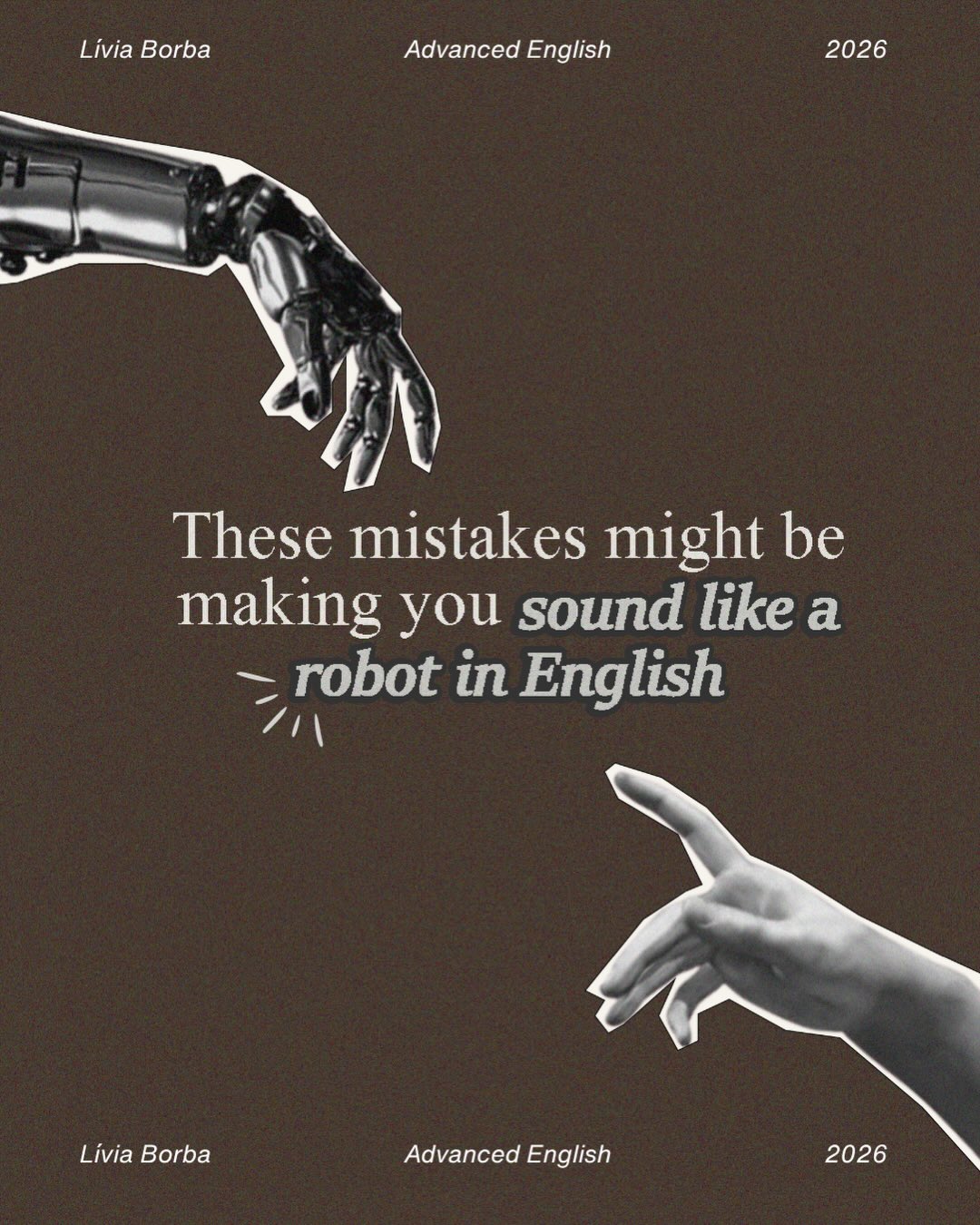 Lívia Borba Advanced English 2026

These mistakes might be making you sound like a robot in English

Lívia Borba Advanced English 2026